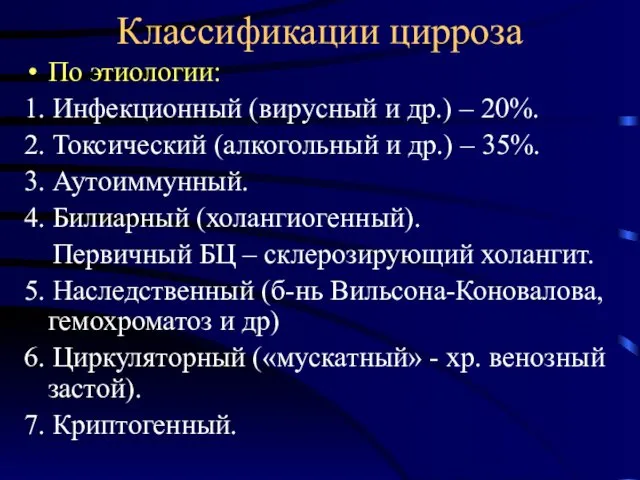 Классификации цирроза

• По этиологии:

1. Инфекционный (вирусный и др.) – 20%.

2. Токсический (алкогольный и др.) – 35%.

3. Аутоиммунный.

4. Билиарный (холангиогенный).

Первичный БЦ – склерозирующий холангит.

5. Наследственный (б-нь Вильсона-Коновалова, гемохроматоз и др)

6. Циркуляторный («мускатный» - хр. венозный застой).

7. Криптогенный.